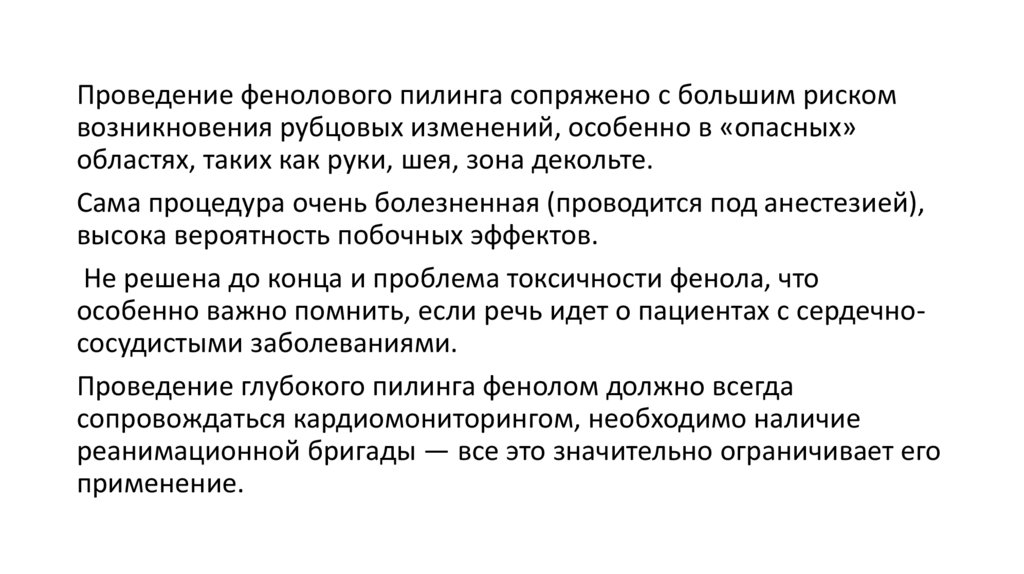 Проведение фенолового пилинга сопряжено с большим риском возникновения рубцовых изменений, особенно в «опасных» областях, таких как руки, шея, зона декольте.

Сама процедура очень болезненная (проводится под анестезией), высока вероятность побочных эффектов.

Не решена до конца и проблема токсичности фенола, что особенно важно помнить, если речь идет о пациентах с сердечно-сосудистыми заболеваниями.

Проведение глубокого пилинга фенолом должно всегда сопровождаться кардиомониторингом, необходимо наличие реанимационной бригады — все это значительно ограничивает его применение.